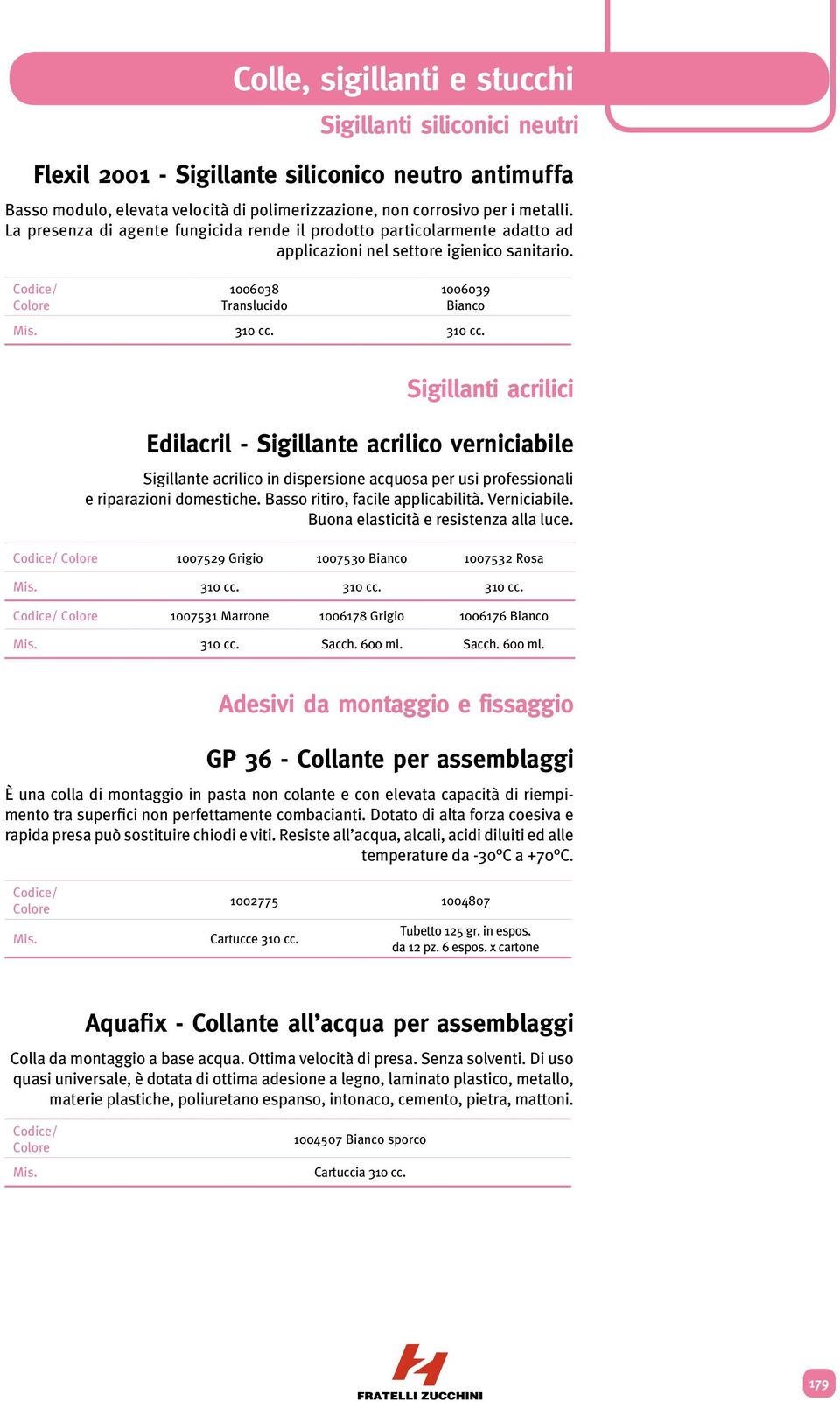 Colle, sigillanti e stucchi

Sigillanti siliconici neutri

Flexil 2001 - Sigillante siliconico neutro antimuffa

Basso modulo, elevata velocità di polimerizzazione, non corrosivo per i metalli. La presenza di agente fungicida rende il prodotto particolarmente adatto ad applicazioni nel settore igienico sanitario.

| Codice/ Colore | 1006038 Translucido | 1006039 Bianco |
|---|---|---|
| Mis. | 310 cc. | 310 cc. |

Sigillanti acrilici

Edilacril - Sigillante acrilico verniciabile

Sigillante acrilico in dispersione acquosa per usi professionali e riparazioni domestiche. Basso ritiro, facile applicabilità. Verniciabile. Buona elasticità e resistenza alla luce.

| Codice/ Colore | 1007529 Grigio | 1007530 Bianco | 1007532 Rosa |
|---|---|---|---|
| Mis. | 310 cc. | 310 cc. | 310 cc. |
| Codice/ Colore | 1007531 Marrone | 1006178 Grigio | 1006176 Bianco |
| Mis. | 310 cc. | Sacch. 600 ml. | Sacch. 600 ml. |

Adesivi da montaggio e fissaggio

GP 36 - Collante per assemblaggi

È una colla di montaggio in pasta non colante e con elevata capacità di riempimento tra superfici non perfettamente combacianti. Dotato di alta forza coesiva e rapida presa può sostituire chiodi e viti. Resiste all'acqua, alcali, acidi diluiti ed alle temperature da -30°C a +70°C.

| Codice/ Colore | 1002775 | 1004807 |
|---|---|---|
| Mis. | Cartucce 310 cc. | Tubetto 125 gr. in espos. da 12 pz. 6 espos. x cartone |

Aquafix - Collante all'acqua per assemblaggi

Colla da montaggio a base acqua. Ottima velocità di presa. Senza solventi. Di uso quasi universale, è dotata di ottima adesione a legno, laminato plastico, metallo, materie plastiche, poliuretano espanso, intonaco, cemento, pietra, mattoni.

| Codice/ Colore | 1004507 Bianco sporco |
|---|---|
| Mis. | Cartuccia 310 cc. |

FRATELLI ZUCCHINI

179